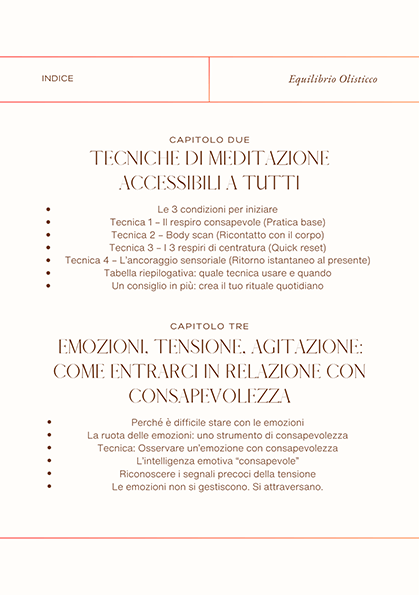 INDICE

Equilibrio Olisticco

CAPITOLO DUE

TECNICHE DI MEDITAZIONE ACCESSIBILI A TUTTI

- Le 3 condizioni per iniziare
- Tecnica 1 – Il respiro consapevole (Pratica base)
- Tecnica 2 – Body scan (Ricontatto con il corpo)
- Tecnica 3 – I 3 respiri di centratura (Quick reset)
- Tecnica 4 – L'ancoraggio sensoriale (Ritorno istantaneo al presente)
- Tabella riepilogativa: quale tecnica usare e quando
- Un consiglio in più: crea il tuo rituale quotidiano

CAPITOLO TRE

EMOZIONI, TENSIONE, AGITAZIONE: COME ENTRARCI IN RELAZIONE CON CONSAPEVOLEZZA

- Perché è difficile stare con le emozioni
- La ruota delle emozioni: uno strumento di consapevolezza
- Tecnica: Osservare un'emozione con consapevolezza
- L'intelligenza emotiva "consapevole"
- Riconoscere i segnali precoci della tensione
- Le emozioni non si gestiscono. Si attraversano.